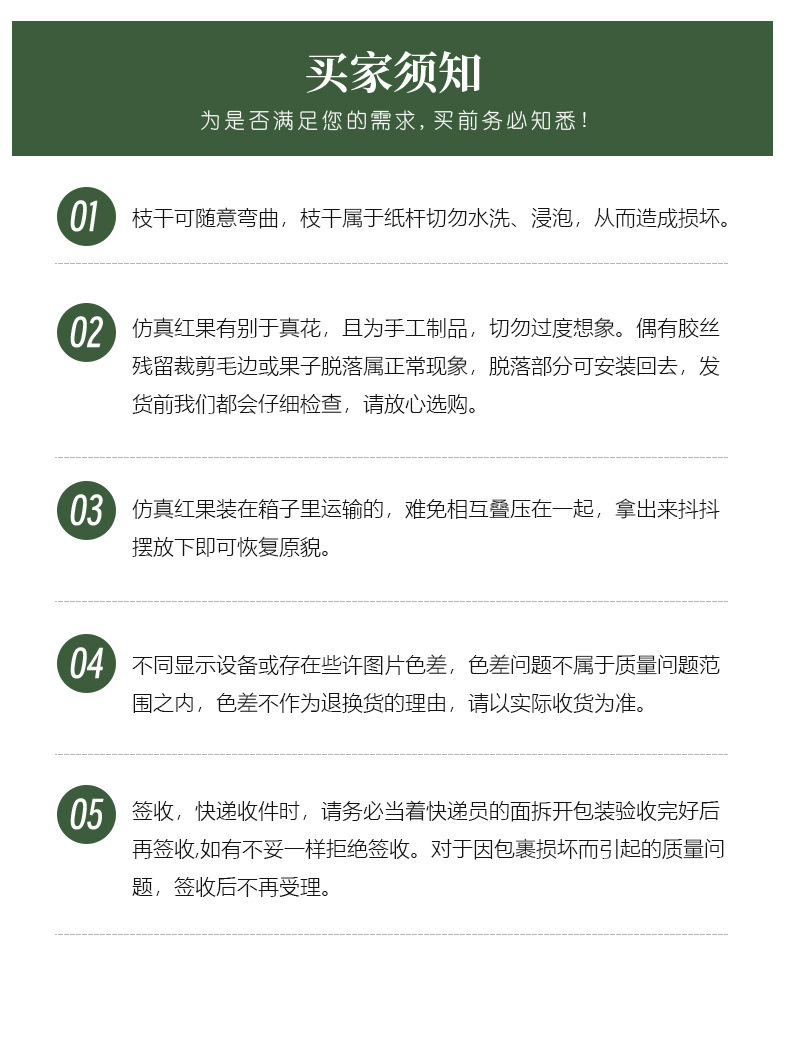 买家须知

为是否满足您的需求，买前务必知悉！

01 枝干可随意弯曲，枝干属于纸杆切勿水洗、浸泡，从而造成损坏。

02 仿真红果有别于真花，且为手工制品，切勿过度想象。偶有胶丝残留裁剪毛边或果子脱落属正常现象，脱落部分可安装回去，发货前我们都会仔细检查，请放心选购。

03 仿真红果装在箱子里运输的，难免相互叠压在一起，拿出来抖抖摆放下即可恢复原貌。

04 不同显示设备或存在些许图片色差，色差问题不属于质量问题范围之内，色差不作为退换货的理由，请以实际收货为准。

05 签收，快递收件时，请务必当着快递员的面拆开包装验收完好后再签收,如有不妥一样拒绝签收。对于因包裹损坏而引起的质量问题，签收后不再受理。